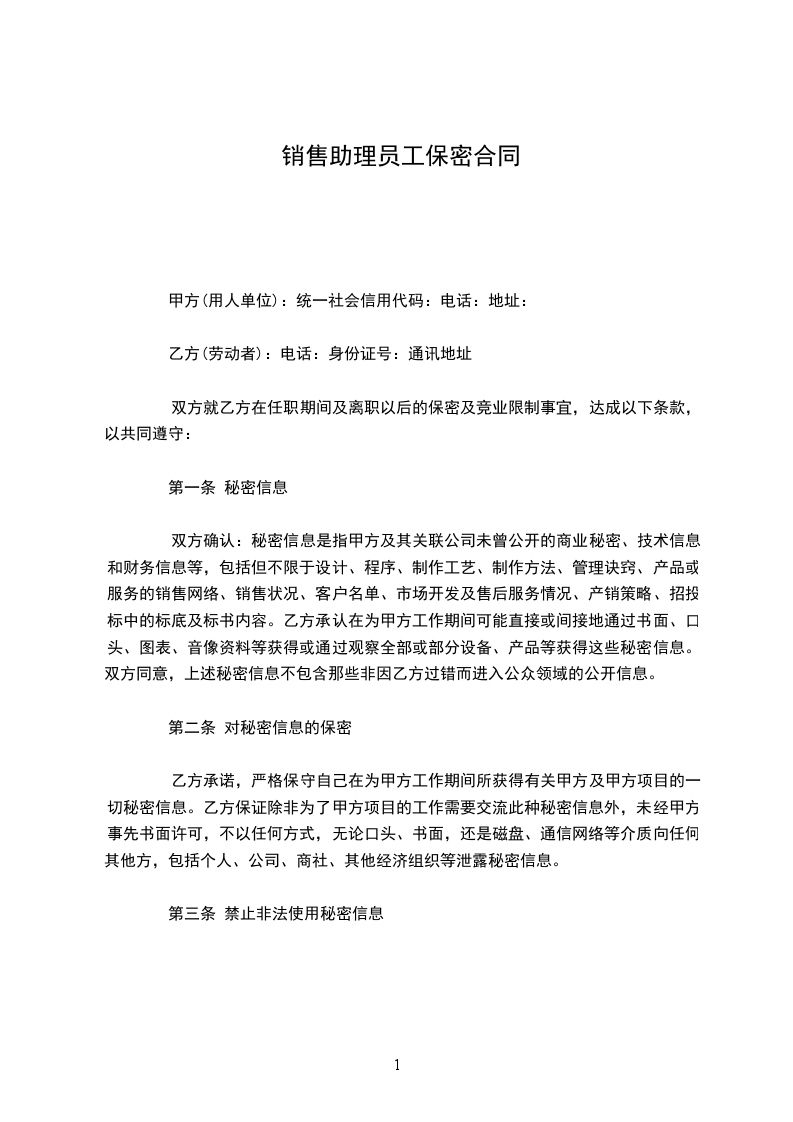 销售助理员工保密合同

甲方(用人单位)：统一社会信用代码：电话：地址：

乙方(劳动者)：电话：身份证号：通讯地址

双方就乙方在任职期间及离职以后的保密及竞业限制事宜，达成以下条款，以共同遵守：

第一条 秘密信息

双方确认：秘密信息是指甲方及其关联公司未曾公开的商业秘密、技术信息和财务信息等，包括但不限于设计、程序、制作工艺、制作方法、管理诀窍、产品或服务的销售网络、销售状况、客户名单、市场开发及售后服务情况、产销策略、招投标中的标底及标书内容。乙方承认在为甲方工作期间可能直接或间接地通过书面、口头、图表、音像资料等获得或通过观察全部或部分设备、产品等获得这些秘密信息。双方同意，上述秘密信息不包含那些非因乙方过错而进入公众领域的公开信息。

第二条 对秘密信息的保密

乙方承诺，严格保守自己在为甲方工作期间所获得有关甲方及甲方项目的一切秘密信息。乙方保证除非为了甲方项目的工作需要交流此种秘密信息外，未经甲方事先书面许可，不以任何方式，无论口头、书面，还是磁盘、通信网络等介质向任何其他方，包括个人、公司、商社、其他经济组织等泄露秘密信息。

第三条 禁止非法使用秘密信息

1